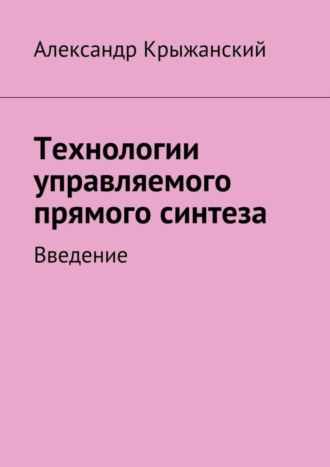 Александр Крыжанский

Технологии управляемого прямого синтеза

Введение